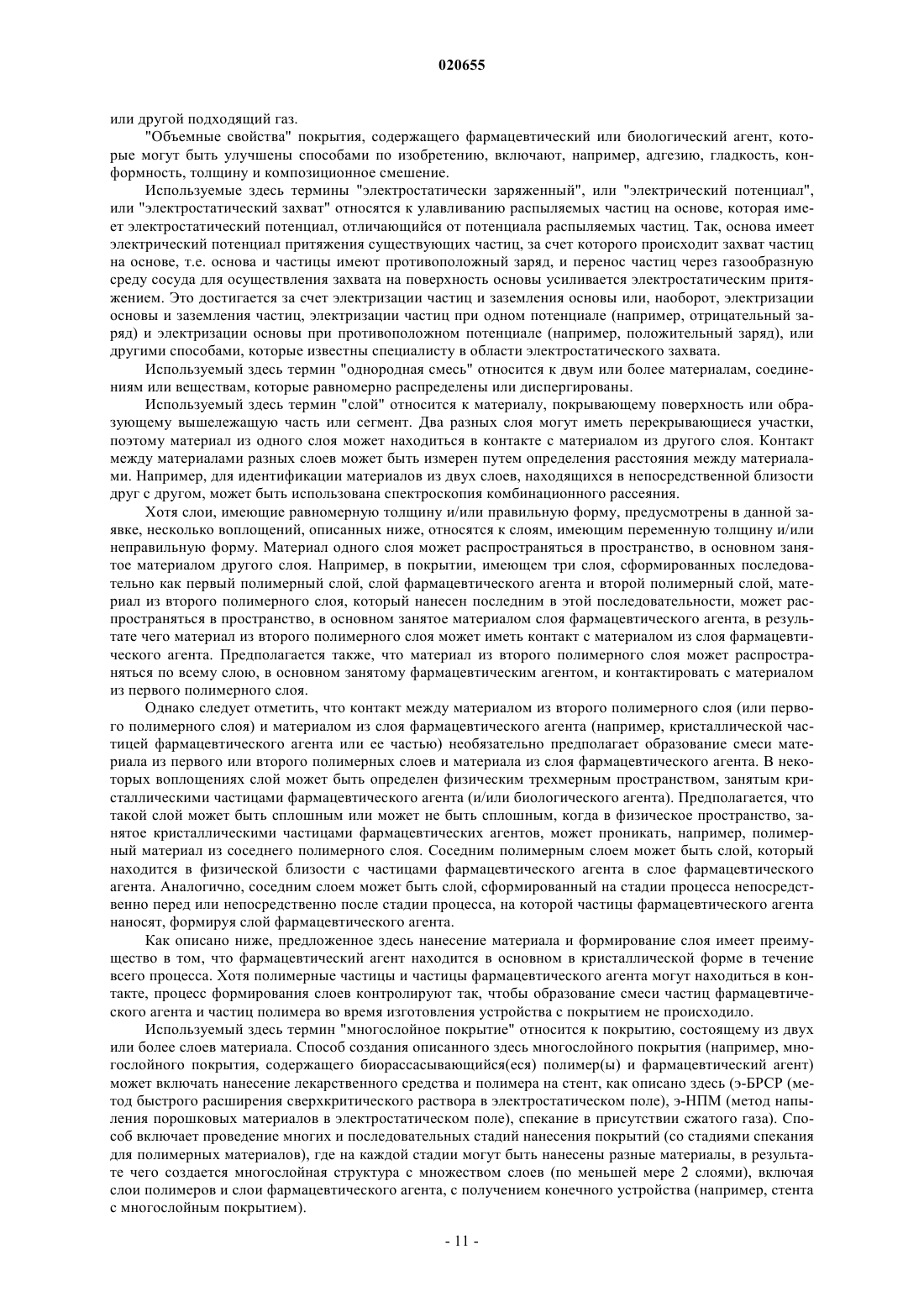 020655

или другой подходящий газ.

"Объемные свойства" покрытия, содержащего фармацевтический или биологический агент, которые могут быть улучшены способами по изобретению, включают, например, адгезию, гладкость, конформность, толщину и композиционное смешение.

Используемые здесь термины "электростатически заряженный", или "электрический потенциал", или "электростатический захват" относятся к улавливанию распыляемых частиц на основе, которая имеет электростатический потенциал, отличающийся от потенциала распыляемых частиц. Так, основа имеет электрический потенциал притяжения существующих частиц, за счет которого происходит захват частиц на основе, т.е. основа и частицы имеют противоположный заряд, и перенос частиц через газообразную среду сосуда для осуществления захвата на поверхность основы усиливается электростатическим притяжением. Это достигается за счет электризации частиц и заземления основы или, наоборот, электризации основы и заземления частиц, электризации частиц при одном потенциале (например, отрицательный заряд) и электризации основы при противоположном потенциале (например, положительный заряд), или другими способами, которые известны специалисту в области электростатического захвата.

Используемый здесь термин "однородная смесь" относится к двум или более материалам, соединениям или веществам, которые равномерно распределены или диспергированы.

Используемый здесь термин "слой" относится к материалу, покрывающему поверхность или образующему вышележащую часть или сегмент. Два разных слоя могут иметь перекрывающиеся участки, поэтому материал из одного слоя может находиться в контакте с материалом из другого слоя. Контакт между материалами разных слоев может быть измерен путем определения расстояния между материалами. Например, для идентификации материалов из двух слоев, находящихся в непосредственной близости друг с другом, может быть использована спектроскопия комбинационного рассеяния.

Хотя слои, имеющие равномерную толщину и/или правильную форму, предусмотрены в данной заявке, несколько воплощений, описанных ниже, относятся к слоям, имеющим переменную толщину и/или неправильную форму. Материал одного слоя может распространяться в пространство, в основном занятое материалом другого слоя. Например, в покрытии, имеющем три слоя, сформированных последовательно как первый полимерный слой, слой фармацевтического агента и второй полимерный слой, материал из второго полимерного слоя, который нанесен последним в этой последовательности, может распространяться в пространство, в основном занятое материалом слоя фармацевтического агента, в результате чего материал из второго полимерного слоя может иметь контакт с материалом из слоя фармацевтического агента. Предполагается также, что материал из второго полимерного слоя может распространяться по всему слою, в основном занятому фармацевтическим агентом, и контактировать с материалом из первого полимерного слоя.

Однако следует отметить, что контакт между материалом из второго полимерного слоя (или первого полимерного слоя) и материалом из слоя фармацевтического агента (например, кристаллической частицей фармацевтического агента или ее частью) необязательно предполагает образование смеси материала из первого или второго полимерных слоев и материала из слоя фармацевтического агента. В некоторых воплощениях слой может быть определен физическим трехмерным пространством, занятым кристаллическими частицами фармацевтического агента (и/или биологического агента). Предполагается, что такой слой может быть сплошным или может не быть сплошным, когда в физическое пространство, занятое кристаллическими частицами фармацевтических агентов, может проникать, например, полимерный материал из соседнего полимерного слоя. Соседним полимерным слоем может быть слой, который находится в физической близости с частицами фармацевтического агента в слое фармацевтического агента. Аналогично, соседним слоем может быть слой, сформированный на стадии процесса непосредственно перед или непосредственно после стадии процесса, на которой частицы фармацевтического агента наносят, формируя слой фармацевтического агента.

Как описано ниже, предложенное здесь нанесение материала и формирование слоя имеет преимущество в том, что фармацевтический агент находится в основном в кристаллической форме в течение всего процесса. Хотя полимерные частицы и частицы фармацевтического агента могут находиться в контакте, процесс формирования слоев контролируют так, чтобы образование смеси частиц фармацевтического агента и частиц полимера во время изготовления устройства с покрытием не происходило.

Используемый здесь термин "многослойное покрытие" относится к покрытию, состоящему из двух или более слоев материала. Способ создания описанного здесь многослойного покрытия (например, многослойного покрытия, содержащего биорассасывающийся(еся) полимер(ы) и фармацевтический агент) может включать нанесение лекарственного средства и полимера на стент, как описано здесь (э-БРСР (метод быстрого расширения сверхкритического раствора в электростатическом поле), э-НПМ (метод напыления порошковых материалов в электростатическом поле), спекание в присутствии сжатого газа). Способ включает проведение многих и последовательных стадий нанесения покрытий (со стадиями спекания для полимерных материалов), где на каждой стадии могут быть нанесены разные материалы, в результате чего создается многослойная структура с множеством слоев (по меньшей мере 2 слоями), включая слои полимеров и слои фармацевтического агента, с получением конечного устройства (например, стента с многослойным покрытием).

- 11 -